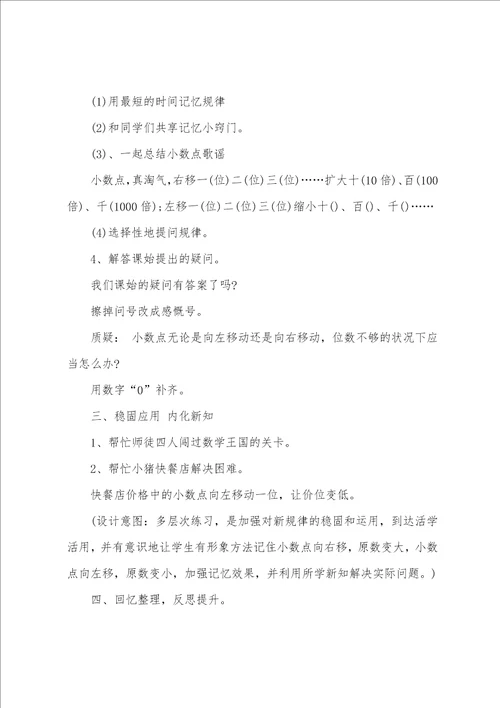 (1)用最短的时间记忆规律

(2)和同学们共享记忆小窍门。

(3)、一起总结小数点歌谣

小数点，真淘气，右移一(位)二(位)三(位)……扩大十(10倍)、百(100倍)、千(1000倍)；左移一(位)二(位)三(位)缩小十()、百()、千()……

(4)选择性地提问规律。

4、解答课始提出的疑问。

我们课始的疑问有答案了吗?

擦掉问号改成感慨号。

质疑： 小数点无论是向左移动还是向右移动，位数不够的状况下应当怎么办?

用数字“0”补齐。

三、稳固应用 内化新知

1、帮忙师徒四人闯过数学王国的关卡。

2、帮忙小猪快餐店解决困难。

快餐店价格中的小数点向左移动一位，让价位变低。

(设计意图：多层次练习，是加强对新规律的稳固和运用，到达活学活用，并有意识地让学生有形象方法记住小数点向右移，原数变大，小数点向左移，原数变小，加强记忆效果，并利用所学新知解决实际问题。)

四、回忆整理，反思提升。